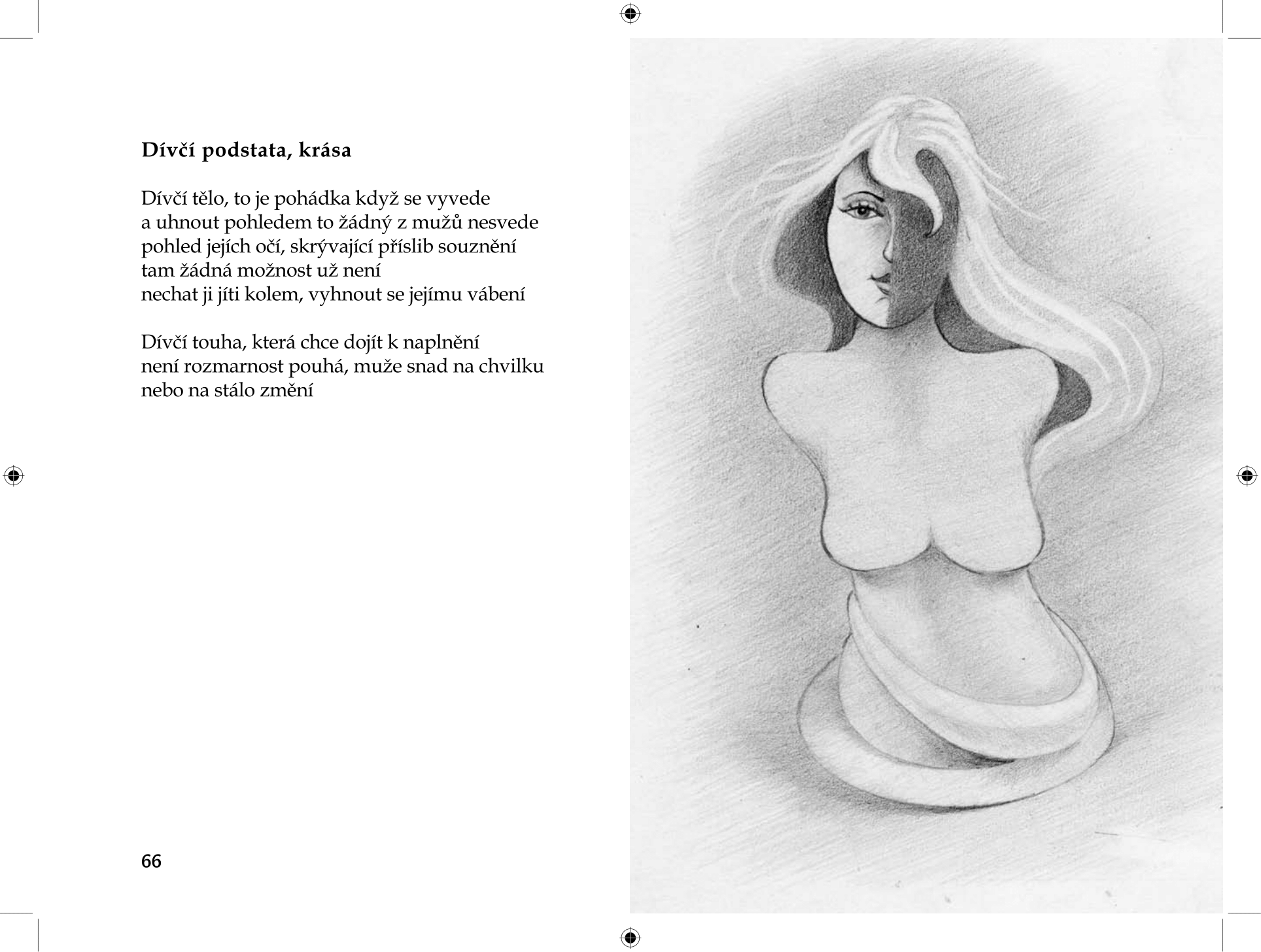 **Dívčí podstata, krása**

Dívčí tělo, to je pohádka když se vyvede
a uhnout pohledem to žádný z mužů nesvede
pohled jejích očí, skrývající příslib souznění
tam žádná možnost už není
nechat ji jíti kolem, vyhnout se jejímu vábení

Dívčí touha, která chce dojít k naplnění
není rozmarnost pouhá, muže snad na chvilku
nebo na stálo změní

66